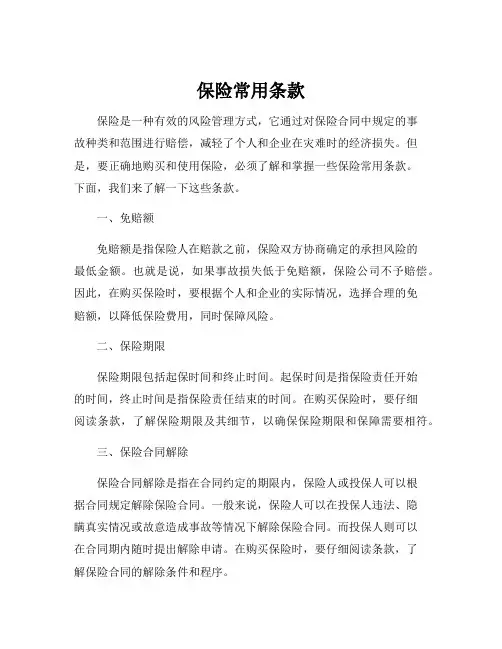 保险常用条款

保险是一种有效的风险管理方式，它通过对保险合同中规定的事故种类和范围进行赔偿，减轻了个人和企业在灾难时的经济损失。但是，要正确地购买和使用保险，必须了解和掌握一些保险常用条款。下面，我们来了解一下这些条款。

一、免赔额

免赔额是指保险人在赔款之前，保险双方协商确定的承担风险的最低金额。也就是说，如果事故损失低于免赔额，保险公司不予赔偿。因此，在购买保险时，要根据个人和企业的实际情况，选择合理的免赔额，以降低保险费用，同时保障风险。

二、保险期限

保险期限包括起保时间和终止时间。起保时间是指保险责任开始的时间，终止时间是指保险责任结束的时间。在购买保险时，要仔细阅读条款，了解保险期限及其细节，以确保保险期限和保障需要相符。

三、保险合同解除

保险合同解除是指在合同约定的期限内，保险人或投保人可以根据合同规定解除保险合同。一般来说，保险人可以在投保人违法、隐瞒真实情况或故意造成事故等情况下解除保险合同。而投保人则可以在合同期内随时提出解除申请。在购买保险时，要仔细阅读条款，了解保险合同的解除条件和程序。